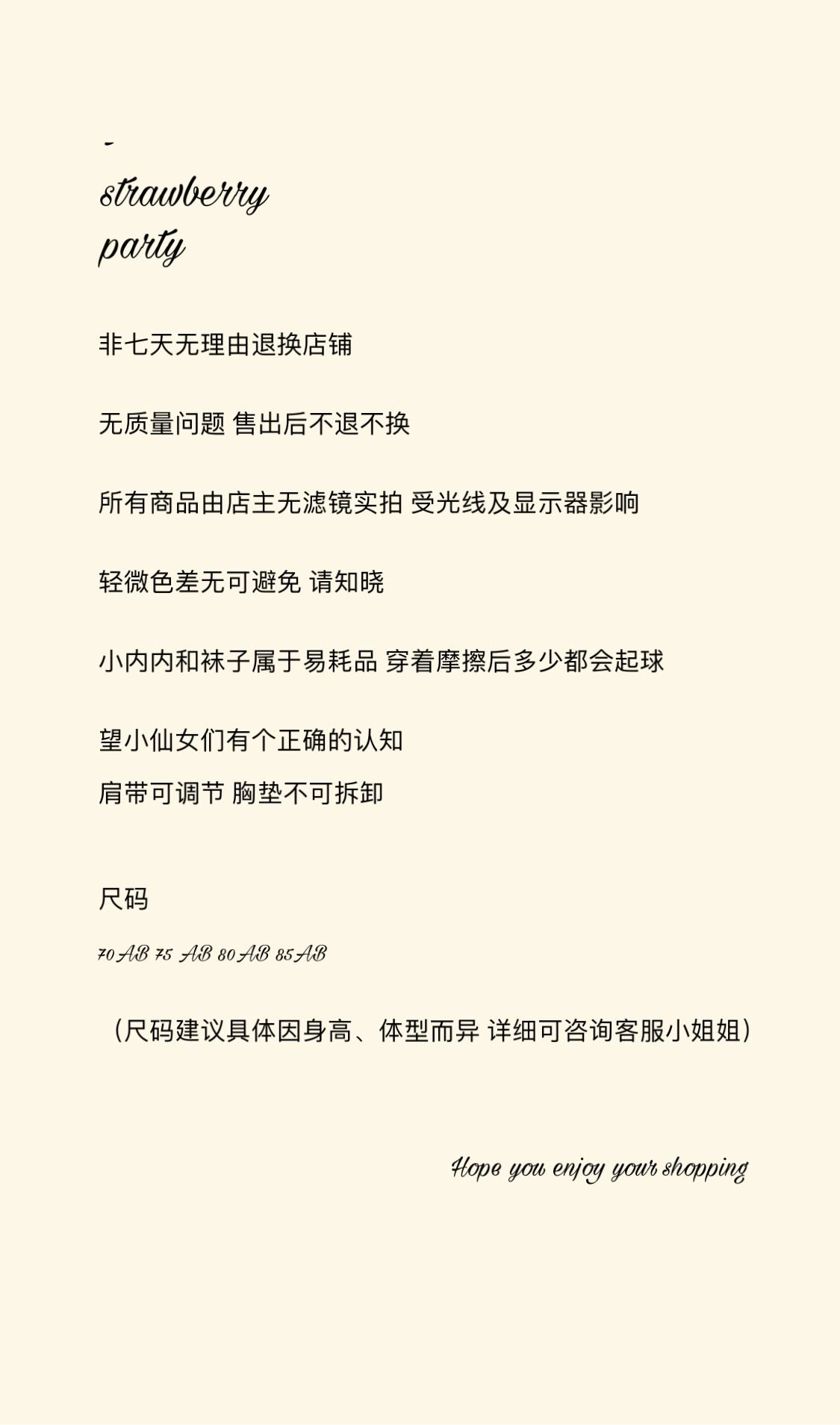 -
strawberry
party

非七天无理由退换店铺

无质量问题 售出后不退不换

所有商品由店主无滤镜实拍 受光线及显示器影响

轻微色差无可避免 请知晓

小内内和袜子属于易耗品 穿着摩擦后多少都会起球

望小仙女们有个正确的认知

肩带可调节 胸垫不可拆卸

尺码

70AB 75 AB 80AB 85AB

（尺码建议具体因身高、体型而异 详细可咨询客服小姐姐）

Hope you enjoy your shopping